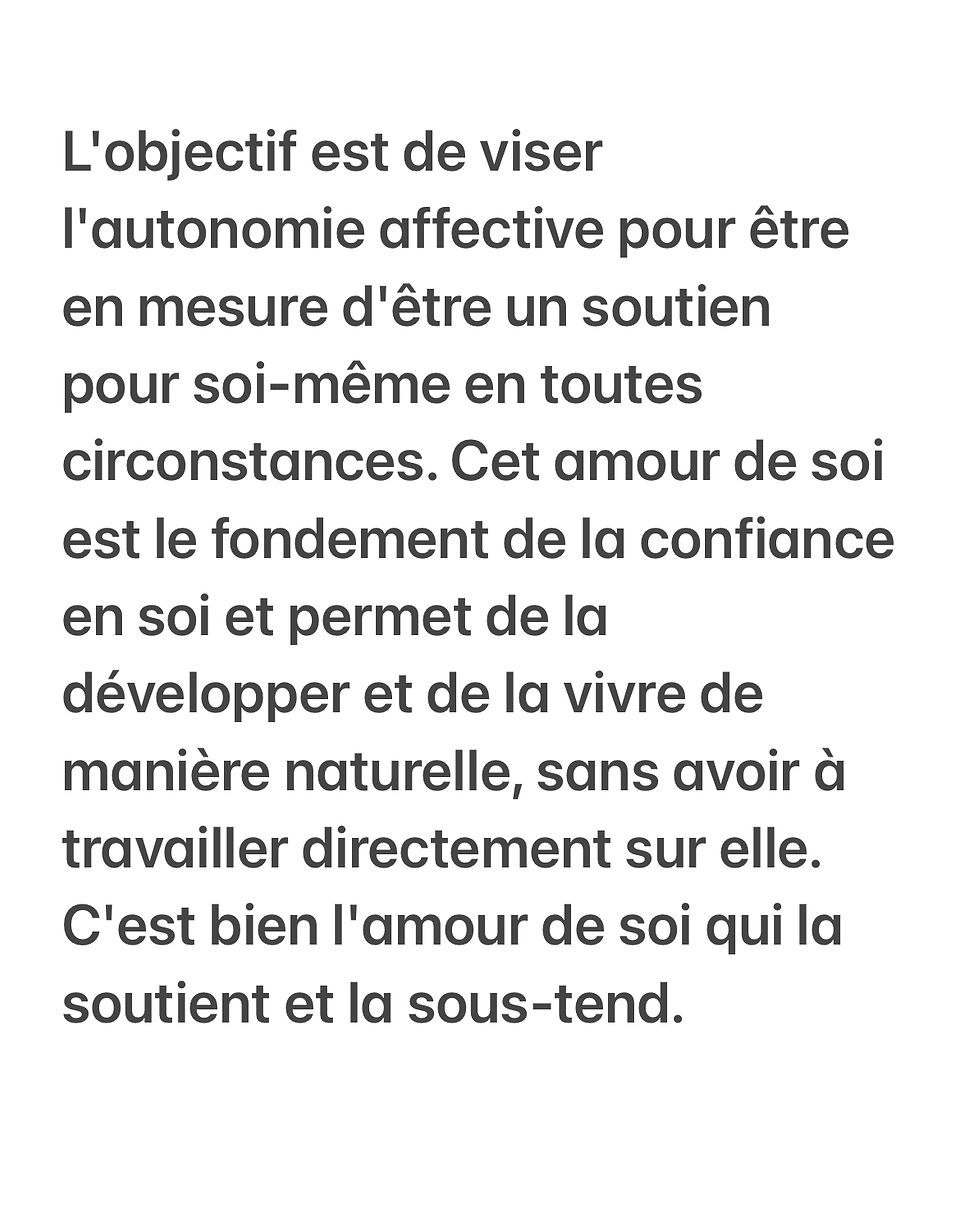 L'objectif est de viser l'autonomie affective pour être en mesure d'être un soutien pour soi-même en toutes circonstances. Cet amour de soi est le fondement de la confiance en soi et permet de la développer et de la vivre de manière naturelle, sans avoir à travailler directement sur elle. C'est bien l'amour de soi qui la soutient et la sous-tend.